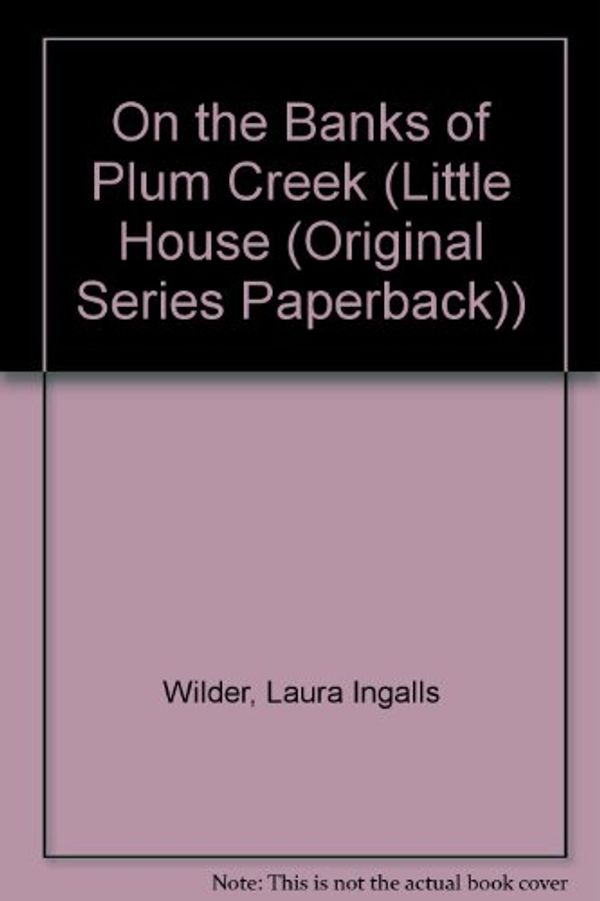 On the Banks of Plum Creek (Little House (Original Series Paperback))

Wilder, Laura Ingalls

Note: This is not the actual book cover